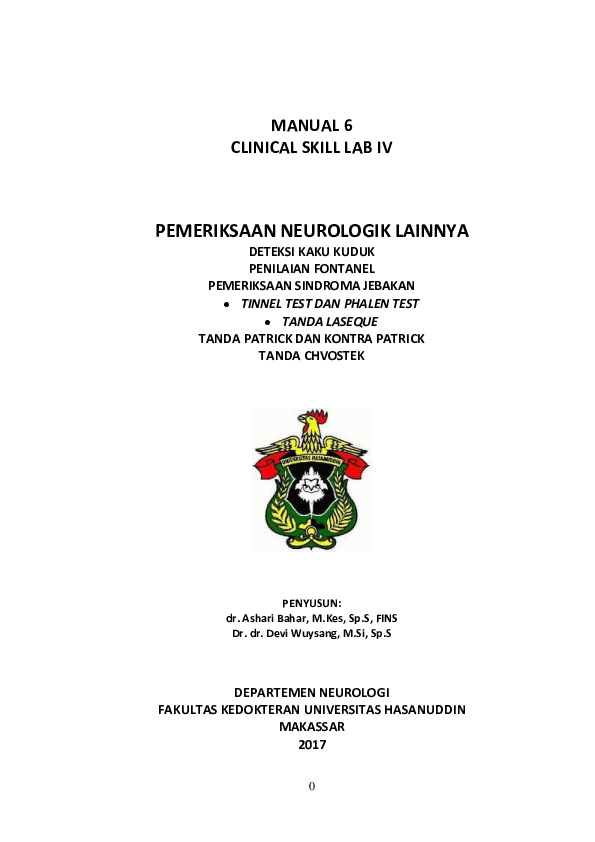 MANUAL 6
CLINICAL SKILL LAB IV

PEMERIKSAAN NEUROLOGIK LAINNYA
DETEKSI KAKU KUDUK
PENILAIAN FONTANEL
PEMERIKSAAN SINDROMA JEBAKAN
• TINNEL TEST DAN PHALEN TEST
• TANDA LASEQUE
TANDA PATRICK DAN KONTRA PATRICK
TANDA CHVOSTEK

UNIVERSITAS HASANUDDIN

PENYUSUN:
dr. Ashari Bahar, M.Kes, Sp.S, FINS
Dr. dr. Devi Wuysang, M.Si, Sp.S

DEPARTEMEN NEUROLOGI
FAKULTAS KEDOKTERAN UNIVERSITAS HASANUDDIN
MAKASSAR
2017

0